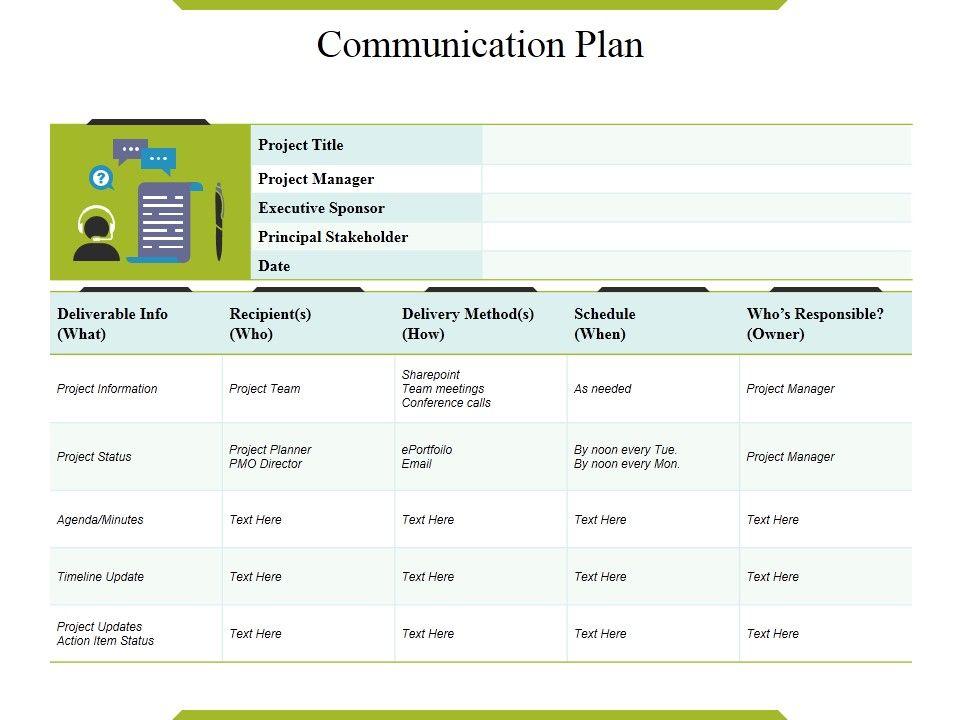 Communication Plan

Project Title
Project Manager
Executive Sponsor
Principal Stakeholder
Date

| Deliverable Info (What) | Recipient(s) (Who) | Delivery Method(s) (How) | Schedule (When) | Who's Responsible? (Owner) |
|---|---|---|---|---|
| Project Information | Project Team | Sharepoint Team meetings Conference calls | As needed | Project Manager |
| Project Status | Project Planner PMO Director | ePortfoilo Email | By noon every Tue. By noon every Mon. | Project Manager |
| Agenda/Minutes | Text Here | Text Here | Text Here | Text Here |
| Timeline Update | Text Here | Text Here | Text Here | Text Here |
| Project Updates Action Item Status | Text Here | Text Here | Text Here | Text Here |